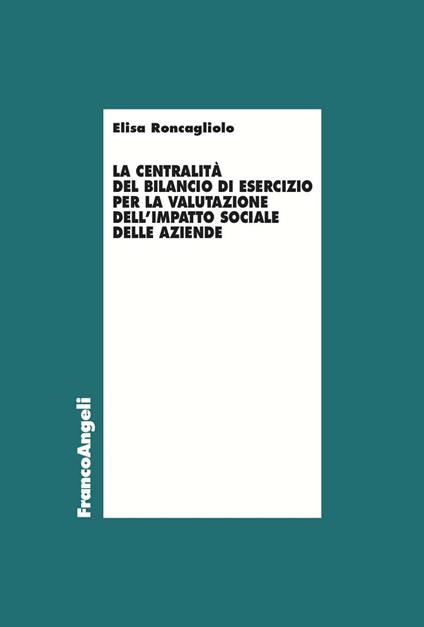 Elisa Roncagliolo

LA CENTRALITÀ DEL BILANCIO DI ESERCIZIO PER LA VALUTAZIONE DELL'IMPATTO SOCIALE DELLE AZIENDE

FrancoAngeli